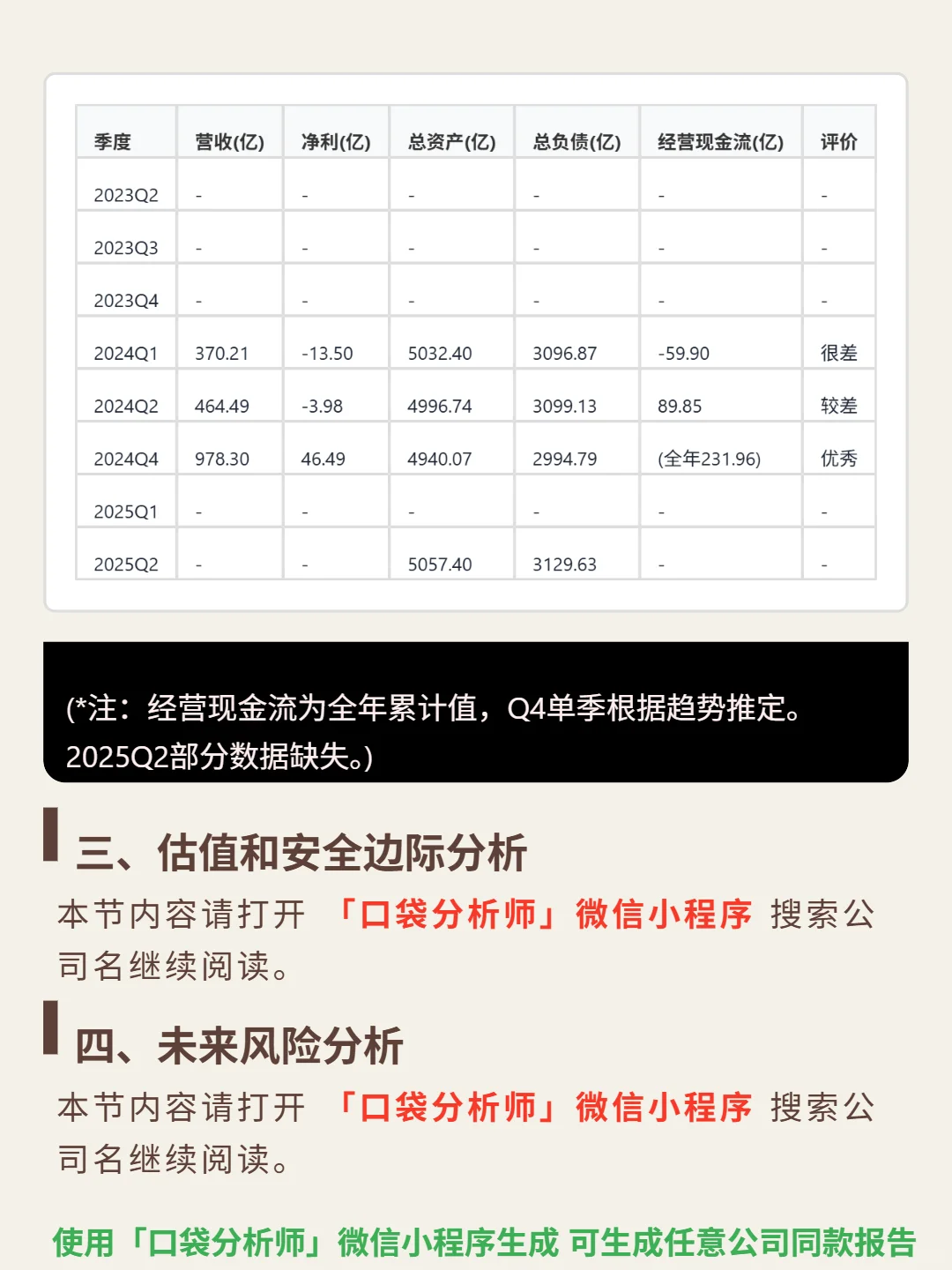 | 季度 | 营收(亿) | 净利(亿) | 总资产(亿) | 总负债(亿) | 经营现金流(亿) | 评价 |
|---|---|---|---|---|---|---|
| 2023Q2 | - | - | - | - | - | - |
| 2023Q3 | - | - | - | - | - | - |
| 2023Q4 | - | - | - | - | - | - |
| 2024Q1 | 370.21 | -13.50 | 5032.40 | 3096.87 | -59.90 | 很差 |
| 2024Q2 | 464.49 | -3.98 | 4996.74 | 3099.13 | 89.85 | 较差 |
| 2024Q4 | 978.30 | 46.49 | 4940.07 | 2994.79 | (全年231.96) | 优秀 |
| 2025Q1 | - | - | - | - | - | - |
| 2025Q2 | - | - | 5057.40 | 3129.63 | - | - |

(*注：经营现金流为全年累计值，Q4单季根据趋势推定。2025Q2部分数据缺失。)

三、估值和安全边际分析

本节内容请打开 「口袋分析师」微信小程序 搜索公司名继续阅读。

四、未来风险分析

本节内容请打开 「口袋分析师」微信小程序 搜索公司名继续阅读。

使用「口袋分析师」微信小程序生成 可生成任意公司同款报告